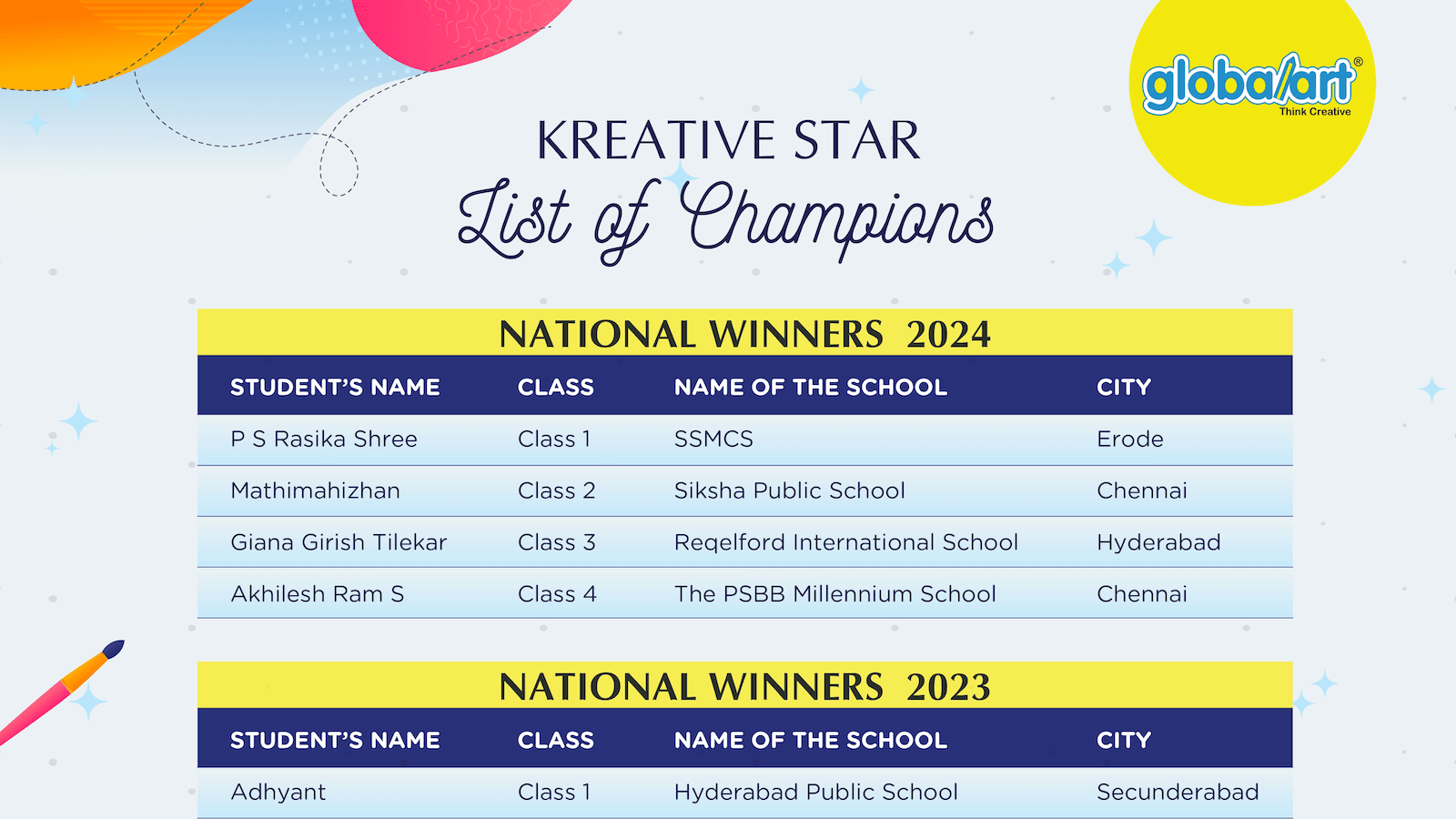 globalart®
Think Creative

KREATIVE STAR
List of Champions

NATIONAL WINNERS 2024

| STUDENT'S NAME | CLASS | NAME OF THE SCHOOL | CITY |
|---|---|---|---|
| P S Rasika Shree | Class 1 | SSMCS | Erode |
| Mathimahizhan | Class 2 | Siksha Public School | Chennai |
| Giana Girish Tilekar | Class 3 | Reqelford International School | Hyderabad |
| Akhilesh Ram S | Class 4 | The PSBB Millennium School | Chennai |

NATIONAL WINNERS 2023

| STUDENT'S NAME | CLASS | NAME OF THE SCHOOL | CITY |
|---|---|---|---|
| Adhyant | Class 1 | Hyderabad Public School | Secunderabad |